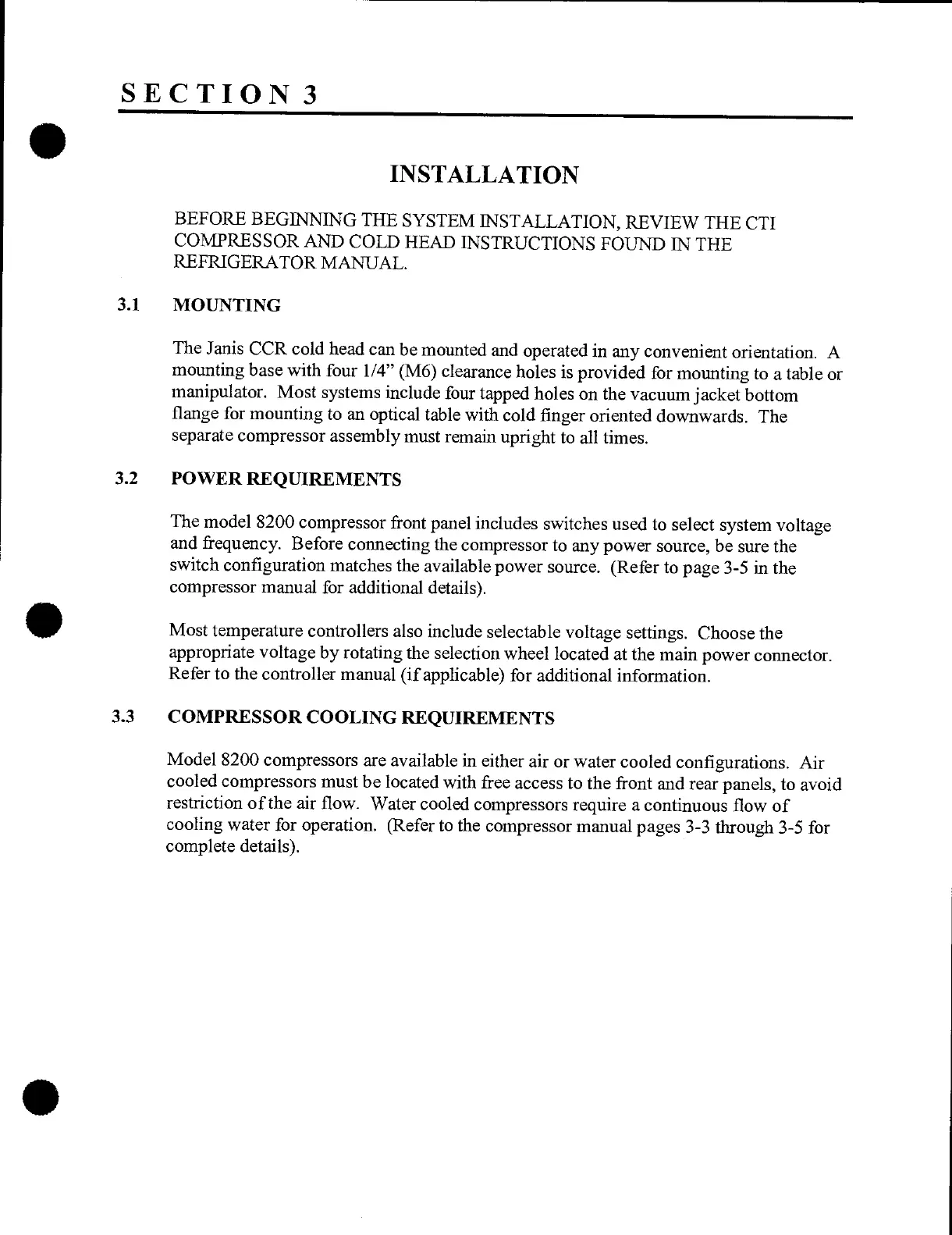 SECTION 3

INSTALLATION

BEFORE BEGINNING THE SYSTEM INSTALLATION, REVIEW THE CTI COMPRESSOR AND COLD HEAD INSTRUCTIONS FOUND IN THE REFRIGERATOR MANUAL.

3.1 MOUNTING

The Janis CCR cold head can be mounted and operated in any convenient orientation. A mounting base with four 1/4" (M6) clearance holes is provided for mounting to a table or manipulator. Most systems include four tapped holes on the vacuum jacket bottom flange for mounting to an optical table with cold finger oriented downwards. The separate compressor assembly must remain upright to all times.

3.2 POWER REQUIREMENTS

The model 8200 compressor front panel includes switches used to select system voltage and frequency. Before connecting the compressor to any power source, be sure the switch configuration matches the available power source. (Refer to page 3-5 in the compressor manual for additional details).

Most temperature controllers also include selectable voltage settings. Choose the appropriate voltage by rotating the selection wheel located at the main power connector. Refer to the controller manual (if applicable) for additional information.

3.3 COMPRESSOR COOLING REQUIREMENTS

Model 8200 compressors are available in either air or water cooled configurations. Air cooled compressors must be located with free access to the front and rear panels, to avoid restriction of the air flow. Water cooled compressors require a continuous flow of cooling water for operation. (Refer to the compressor manual pages 3-3 through 3-5 for complete details).